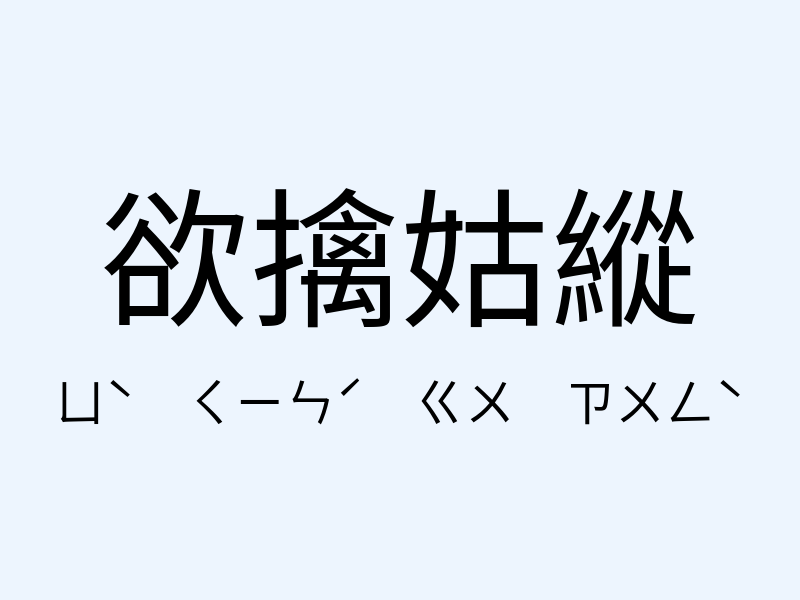 欲擒姑縱

ㄩˋ ㄑㄧㄣˊ ㄍㄨ ㄗㄨㄥˋ